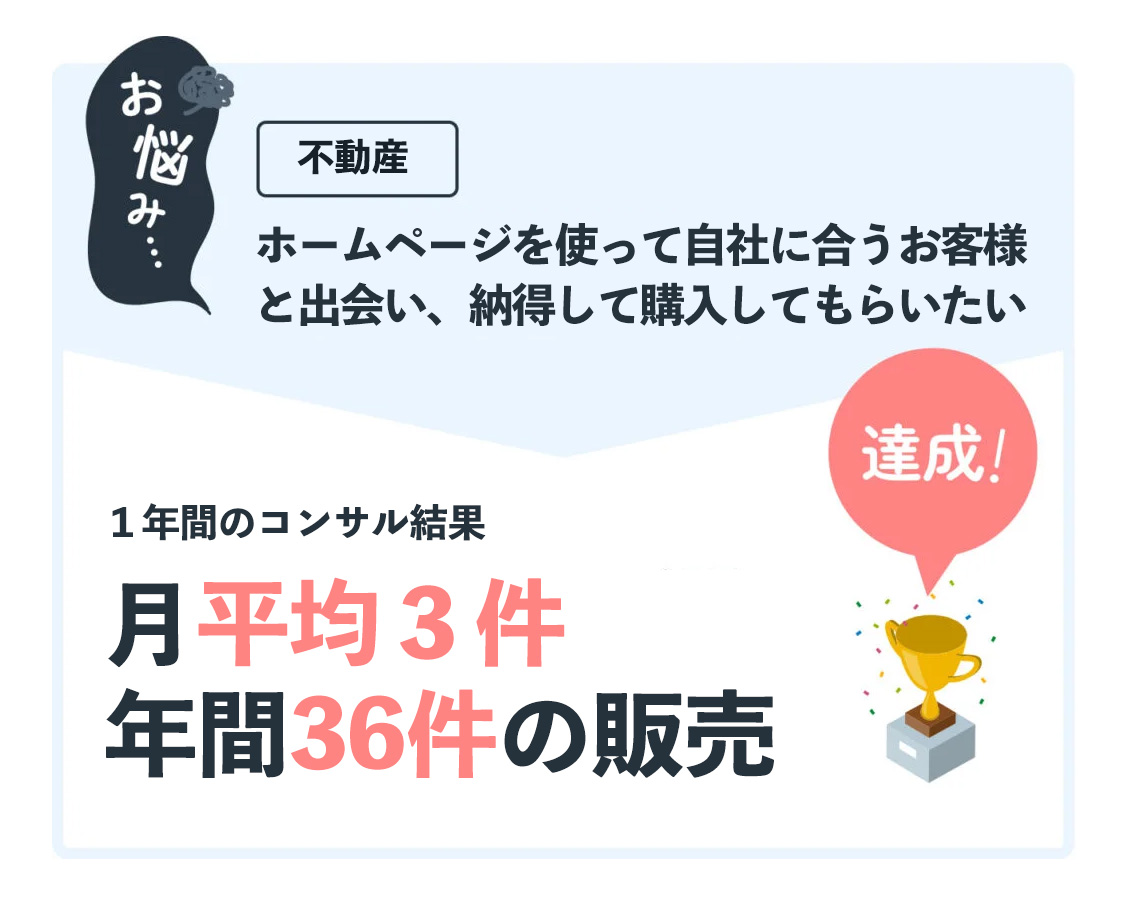 お悩み…

不動産

ホームページを使って自社に合うお客様と出会い、納得して購入してもらいたい

達成!

１年間のコンサル結果

月平均３件
年間36件の販売